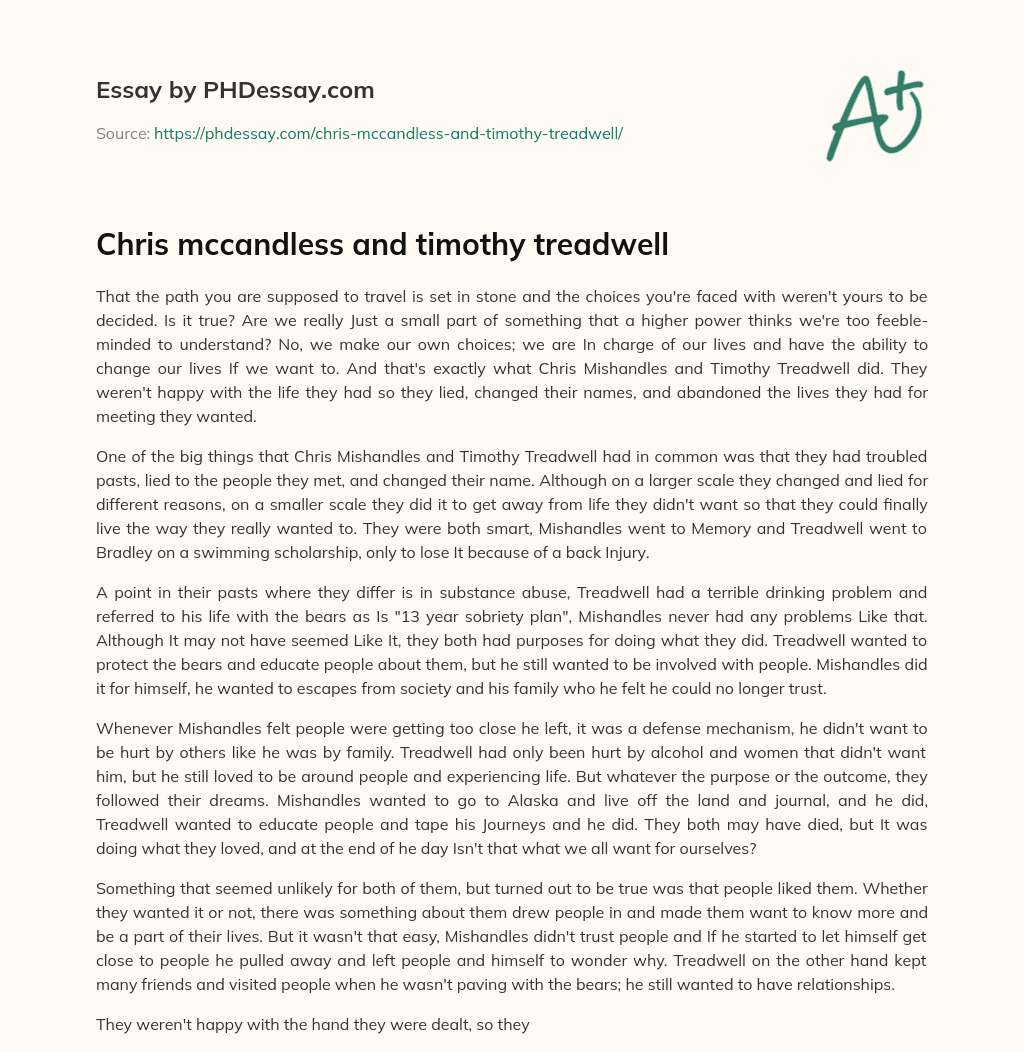 Essay by PHDessay.com

Source: https://phdessay.com/chris-mccandless-and-timothy-treadwell/

A+

Chris mccandless and timothy treadwell

That the path you are supposed to travel is set in stone and the choices you're faced with weren't yours to be decided. Is it true? Are we really Just a small part of something that a higher power thinks we're too feeble-minded to understand? No, we make our own choices; we are In charge of our lives and have the ability to change our lives If we want to. And that's exactly what Chris Mishandles and Timothy Treadwell did. They weren't happy with the life they had so they lied, changed their names, and abandoned the lives they had for meeting they wanted.

One of the big things that Chris Mishandles and Timothy Treadwell had in common was that they had troubled pasts, lied to the people they met, and changed their name. Although on a larger scale they changed and lied for different reasons, on a smaller scale they did it to get away from life they didn't want so that they could finally live the way they really wanted to. They were both smart, Mishandles went to Memory and Treadwell went to Bradley on a swimming scholarship, only to lose It because of a back Injury.

A point in their pasts where they differ is in substance abuse, Treadwell had a terrible drinking problem and referred to his life with the bears as Is "13 year sobriety plan", Mishandles never had any problems Like that. Although It may not have seemed Like It, they both had purposes for doing what they did. Treadwell wanted to protect the bears and educate people about them, but he still wanted to be involved with people. Mishandles did it for himself, he wanted to escapes from society and his family who he felt he could no longer trust.

Whenever Mishandles felt people were getting too close he left, it was a defense mechanism, he didn't want to be hurt by others like he was by family. Treadwell had only been hurt by alcohol and women that didn't want him, but he still loved to be around people and experiencing life. But whatever the purpose or the outcome, they followed their dreams. Mishandles wanted to go to Alaska and live off the land and journal, and he did, Treadwell wanted to educate people and tape his Journeys and he did. They both may have died, but It was doing what they loved, and at the end of he day Isn't that what we all want for ourselves?

Something that seemed unlikely for both of them, but turned out to be true was that people liked them. Whether they wanted it or not, there was something about them drew people in and made them want to know more and be a part of their lives. But it wasn't that easy, Mishandles didn't trust people and If he started to let himself get close to people he pulled away and left people and himself to wonder why. Treadwell on the other hand kept many friends and visited people when he wasn't paving with the bears; he still wanted to have relationships.

They weren't happy with the hand they were dealt, so they